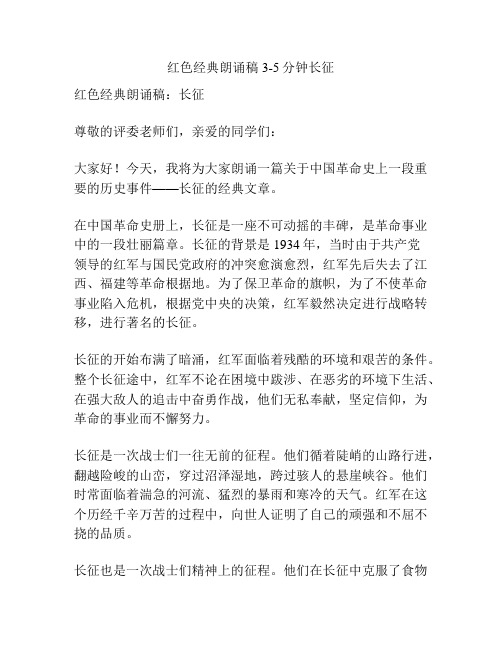 红色经典朗诵稿 3-5 分钟长征

红色经典朗诵稿：长征

尊敬的评委老师们，亲爱的同学们：

大家好！今天，我将为大家朗诵一篇关于中国革命史上一段重要的历史事件——长征的经典文章。

在中国革命史册上，长征是一座不可动摇的丰碑，是革命事业中的一段壮丽篇章。长征的背景是 1934 年，当时由于共产党领导的红军与国民党政府的冲突愈演愈烈，红军先后失去了江西、福建等革命根据地。为了保卫革命的旗帜，为了不使革命事业陷入危机，根据党中央的决策，红军毅然决定进行战略转移，进行著名的长征。

长征的开始布满了暗涌，红军面临着残酷的环境和艰苦的条件。整个长征途中，红军不论在困境中跋涉、在恶劣的环境下生活、在强大敌人的追击中奋勇作战，他们无私奉献，坚定信仰，为革命的事业而不懈努力。

长征是一次战士们一往无前的征程。他们循着陡峭的山路行进，翻越险峻的山峦，穿过沼泽湿地，跨过骇人的悬崖峡谷。他们时常面临着湍急的河流、猛烈的暴雨和寒冷的天气。红军在这个历经千辛万苦的过程中，向世人证明了自己的顽强和不屈不挠的品质。

长征也是一次战士们精神上的征程。他们在长征中克服了食物